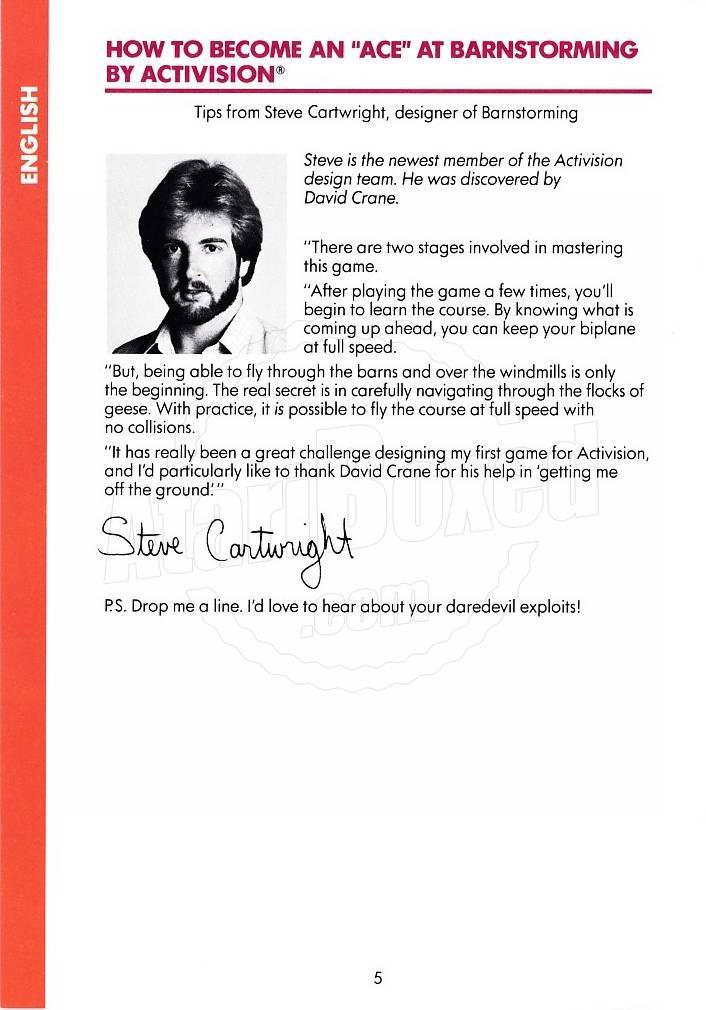 ENGLISH

HOW TO BECOME AN "ACE" AT BARNSTORMING BY ACTIVISION®

Tips from Steve Cartwright, designer of Barnstorming

Steve is the newest member of the Activision design team. He was discovered by David Crane.

"There are two stages involved in mastering this game.

"After playing the game a few times, you'll begin to learn the course. By knowing what is coming up ahead, you can keep your biplane at full speed.

"But, being able to fly through the barns and over the windmills is only the beginning. The real secret is in carefully navigating through the flocks of geese. With practice, it is possible to fly the course at full speed with no collisions.

"It has really been a great challenge designing my first game for Activision, and I'd particularly like to thank David Crane for his help in 'getting me off the ground.'"

Steve Cartwright

P.S. Drop me a line. I'd love to hear about your daredevil exploits!

AtariBoxed .com

5